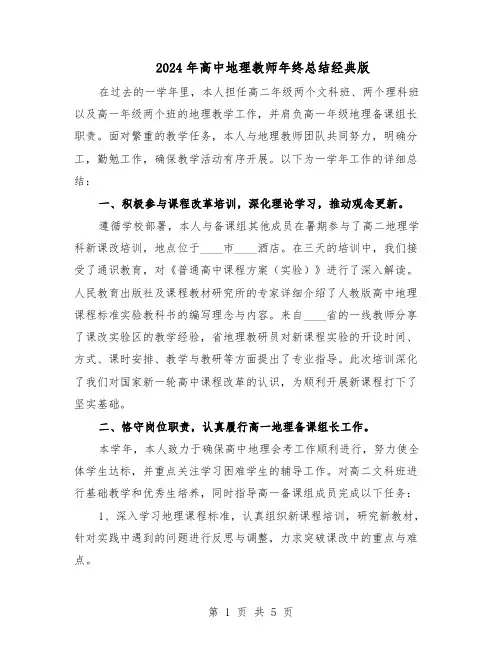 2024年高中地理教师年终总结经典版

在过去的一学年里，本人担任高二年级两个文科班、两个理科班以及高一年级两个班的地理教学工作，并肩负高一年级地理备课组长职责。面对繁重的教学任务，本人与地理教师团队共同努力，明确分工，勤勉工作，确保教学活动有序开展。以下为一学年工作的详细总结：

一、积极参与课程改革培训，深化理论学习，推动观念更新。

遵循学校部署，本人与备课组其他成员在暑期参与了高二地理学科新课改培训，地点位于____市____酒店。在三天的培训中，我们接受了通识教育，对《普通高中课程方案（实验）》进行了深入解读。人民教育出版社及课程教材研究所的专家详细介绍了人教版高中地理课程标准实验教科书的编写理念与内容。来自____省的一线教师分享了课改实验区的教学经验，省地理教研员对新课程实验的开设时间、方式、课时安排、教学与教研等方面提出了专业指导。此次培训深化了我们对国家新一轮高中课程改革的认识，为顺利开展新课程打下了坚实基础。

二、恪守岗位职责，认真履行高一地理备课组长工作。

本学年，本人致力于确保高中地理会考工作顺利进行，努力使全体学生达标，并重点关注学习困难学生的辅导工作。对高二文科班进行基础教学和优秀生培养，同时指导高一备课组成员完成以下任务：

1、深入学习地理课程标准，认真组织新课程培训，研究新教材，针对实践中遇到的问题进行反思与调整，力求突破课改中的重点与难点。

第 1 页 共 5 页